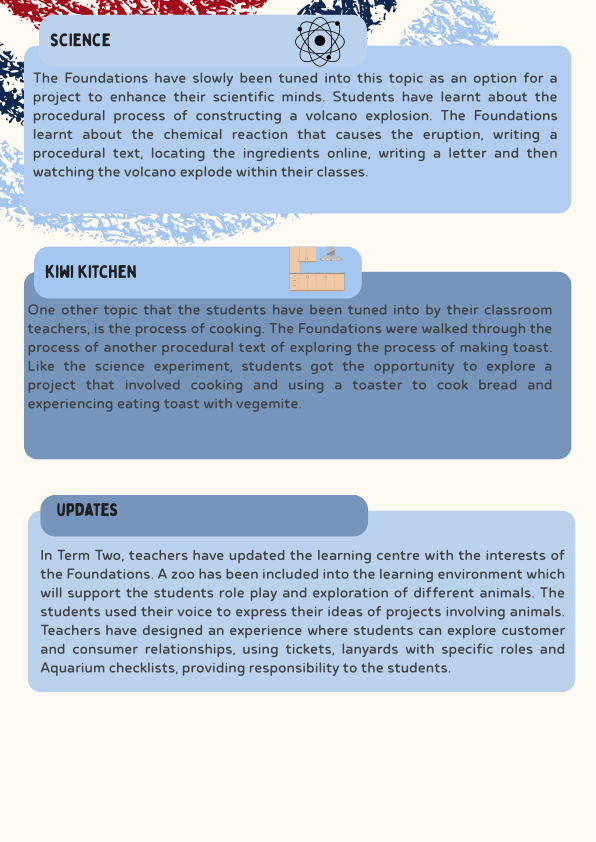 SCIENCE

The Foundations have slowly been tuned into this topic as an option for a project to enhance their scientific minds. Students have learnt about the procedural process of constructing a volcano explosion. The Foundations learnt about the chemical reaction that causes the eruption, writing a procedural text, locating the ingredients online, writing a letter and then watching the volcano explode within their classes.

KIWI KITCHEN

One other topic that the students have been tuned into by their classroom teachers, is the process of cooking. The Foundations were walked through the process of another procedural text of exploring the process of making toast. Like the science experiment, students got the opportunity to explore a project that involved cooking and using a toaster to cook bread and experiencing eating toast with vegemite.

UPDATES

In Term Two, teachers have updated the learning centre with the interests of the Foundations. A zoo has been included into the learning environment which will support the students role play and exploration of different animals. The students used their voice to express their ideas of projects involving animals. Teachers have designed an experience where students can explore customer and consumer relationships, using tickets, lanyards with specific roles and Aquarium checklists, providing responsibility to the students.